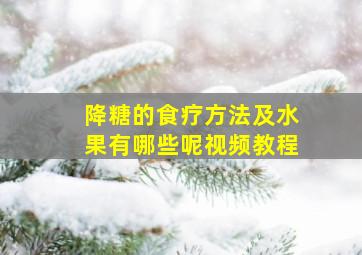 降糖的食疗方法及水果有哪些呢视频教程